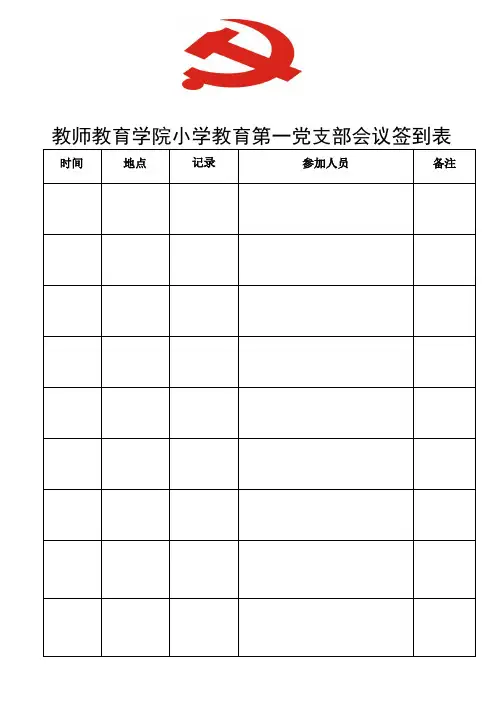 教师教育学院小学教育第一党支部会议签到表

| 时间 | 地点 | 记录 | 参加人员 | 备注 |
|---|---|---|---|---|
| | | | | |
| | | | | |
| | | | | |
| | | | | |
| | | | | |
| | | | | |
| | | | | |
| | | | | |
| | | | | |